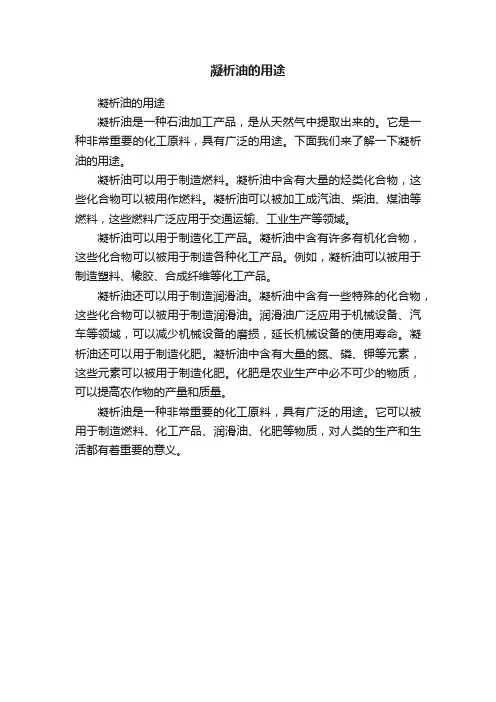 凝析油的用途

凝析油的用途

凝析油是一种石油加工产品，是从天然气中提取出来的。它是一种非常重要的化工原料，具有广泛的用途。下面我们来了解一下凝析油的用途。

凝析油可以用于制造燃料。凝析油中含有大量的烃类化合物，这些化合物可以被用作燃料。凝析油可以被加工成汽油、柴油、煤油等燃料，这些燃料广泛应用于交通运输、工业生产等领域。

凝析油可以用于制造化工产品。凝析油中含有许多有机化合物，这些化合物可以被用于制造各种化工产品。例如，凝析油可以被用于制造塑料、橡胶、合成纤维等化工产品。

凝析油还可以用于制造润滑油。凝析油中含有一些特殊的化合物，这些化合物可以被用于制造润滑油。润滑油广泛应用于机械设备、汽车等领域，可以减少机械设备的磨损，延长机械设备的使用寿命。凝析油还可以用于制造化肥。凝析油中含有大量的氮、磷、钾等元素，这些元素可以被用于制造化肥。化肥是农业生产中必不可少的物质，可以提高农作物的产量和质量。

凝析油是一种非常重要的化工原料，具有广泛的用途。它可以被用于制造燃料、化工产品、润滑油、化肥等物质，对人类的生产和生活都有着重要的意义。